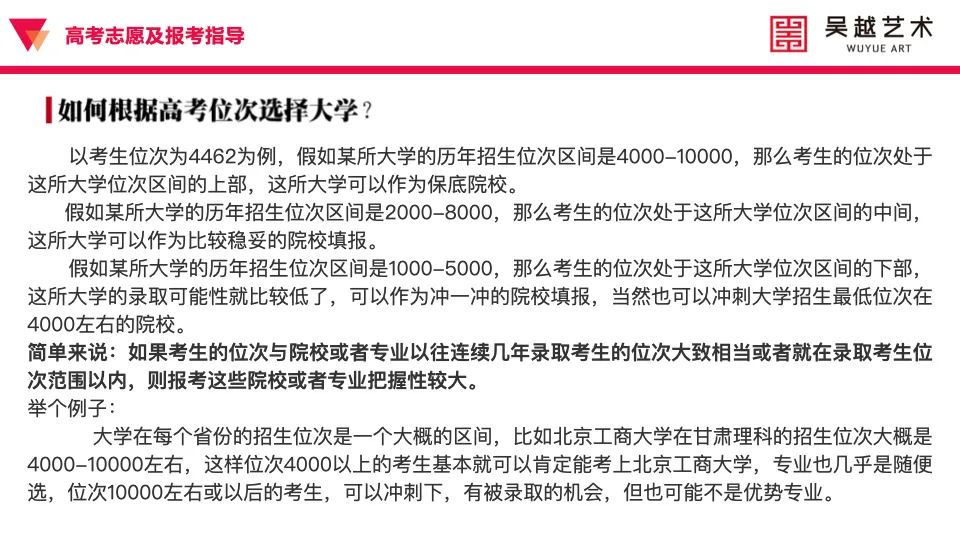 高考志愿及报考指导

吴越艺术
WUYUE ART

如何根据高考位次选择大学？

以考生位次为4462为例，假如某所大学的历年招生位次区间是4000-10000，那么考生的位次处于这所大学位次区间的上部，这所大学可以作为保底院校。

假如某所大学的历年招生位次区间是2000-8000，那么考生的位次处于这所大学位次区间的中间，这所大学可以作为比较稳妥的院校填报。

假如某所大学的历年招生位次区间是1000-5000，那么考生的位次处于这所大学位次区间的下部，这所大学的录取可能性就比较低了，可以作为冲一冲的院校填报，当然也可以冲刺大学招生最低位次在4000左右的院校。

简单来说：如果考生的位次与院校或者专业以往连续几年录取考生的位次大致相当或者就在录取考生位次范围以内，则报考这些院校或者专业把握性较大。

举个例子：

大学在每个省份的招生位次是一个大概的区间，比如北京工商大学在甘肃理科的招生位次大概是4000-10000左右，这样位次4000以上的考生基本就可以肯定能考上北京工商大学，专业也几乎是随便选，位次10000左右或以后的考生，可以冲刺下，有被录取的机会，但也可能不是优势专业。